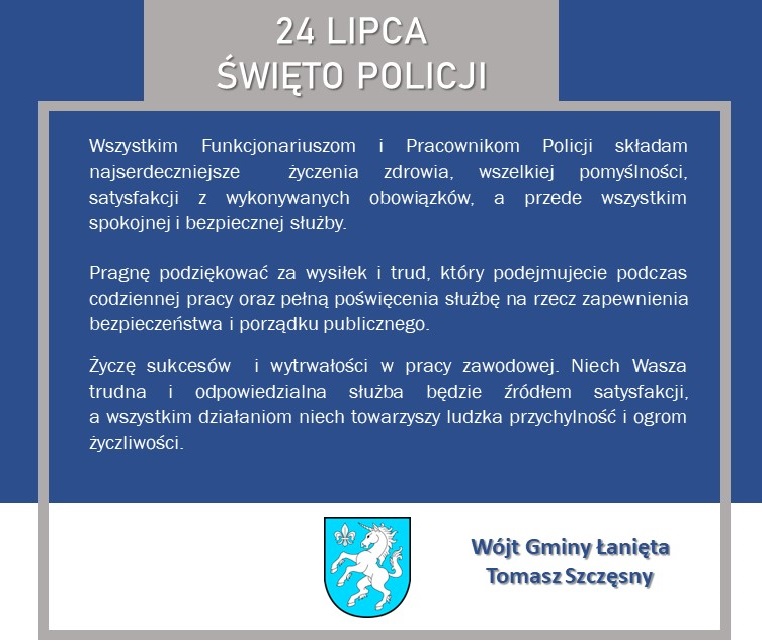 24 LIPCA
ŚWIĘTO POLICJI

Wszystkim Funkcjonariuszom i Pracownikom Policji składam najserdeczniejsze życzenia zdrowia, wszelkiej pomyślności, satysfakcji z wykonywanych obowiązków, a przede wszystkim spokojnej i bezpiecznej służby.

Pragnę podziękować za wysiłek i trud, który podejmujecie podczas codziennej pracy oraz pełną poświęcenia służbę na rzecz zapewnienia bezpieczeństwa i porządku publicznego.

Życzę sukcesów i wytrwałości w pracy zawodowej. Niech Wasza trudna i odpowiedzialna służba będzie źródłem satysfakcji, a wszystkim działaniom niech towarzyszy ludzka przychylność i ogrom życzliwości.

Wójt Gminy Łanięta
Tomasz Szczęsny